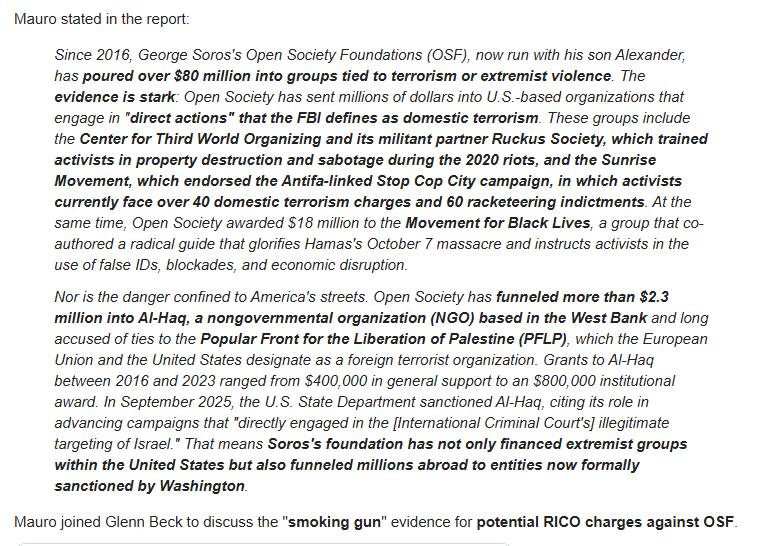 Mauro stated in the report:

Since 2016, George Soros's Open Society Foundations (OSF), now run with his son Alexander, has poured over $80 million into groups tied to terrorism or extremist violence. The evidence is stark: Open Society has sent millions of dollars into U.S.-based organizations that engage in "direct actions" that the FBI defines as domestic terrorism. These groups include the Center for Third World Organizing and its militant partner Ruckus Society, which trained activists in property destruction and sabotage during the 2020 riots, and the Sunrise Movement, which endorsed the Antifa-linked Stop Cop City campaign, in which activists currently face over 40 domestic terrorism charges and 60 racketeering indictments. At the same time, Open Society awarded $18 million to the Movement for Black Lives, a group that co-authored a radical guide that glorifies Hamas's October 7 massacre and instructs activists in the use of false IDs, blockades, and economic disruption.

Nor is the danger confined to America's streets. Open Society has funneled more than $2.3 million into Al-Haq, a nongovernmental organization (NGO) based in the West Bank and long accused of ties to the Popular Front for the Liberation of Palestine (PFLP), which the European Union and the United States designate as a foreign terrorist organization. Grants to Al-Haq between 2016 and 2023 ranged from $400,000 in general support to an $800,000 institutional award. In September 2025, the U.S. State Department sanctioned Al-Haq, citing its role in advancing campaigns that "directly engaged in the [International Criminal Court's] illegitimate targeting of Israel." That means Soros's foundation has not only financed extremist groups within the United States but also funneled millions abroad to entities now formally sanctioned by Washington.

Mauro joined Glenn Beck to discuss the "smoking gun" evidence for potential RICO charges against OSF.